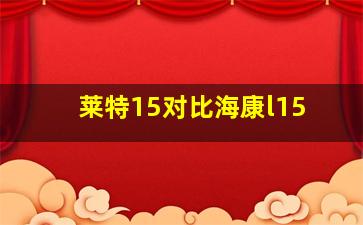 莱特15对比海康l15